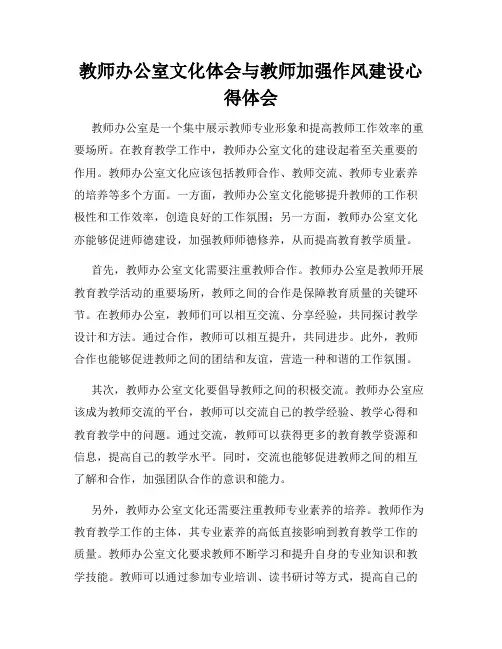 教师办公室文化体会与教师加强作风建设心得体会

教师办公室是一个集中展示教师专业形象和提高教师工作效率的重要场所。在教育教学工作中，教师办公室文化的建设起着至关重要的作用。教师办公室文化应该包括教师合作、教师交流、教师专业素养的培养等多个方面。一方面，教师办公室文化能够提升教师的工作积极性和工作效率，创造良好的工作氛围；另一方面，教师办公室文化亦能够促进师德建设，加强教师师德修养，从而提高教育教学质量。

首先，教师办公室文化需要注重教师合作。教师办公室是教师开展教育教学活动的重要场所，教师之间的合作是保障教育质量的关键环节。在教师办公室，教师们可以相互交流、分享经验，共同探讨教学设计和方法。通过合作，教师可以相互提升，共同进步。此外，教师合作也能够促进教师之间的团结和友谊，营造一种和谐的工作氛围。

其次，教师办公室文化要倡导教师之间的积极交流。教师办公室应该成为教师交流的平台，教师可以交流自己的教学经验、教学心得和教育教学中的问题。通过交流，教师可以获得更多的教育教学资源和信息，提高自己的教学水平。同时，交流也能够促进教师之间的相互了解和合作，加强团队合作的意识和能力。

另外，教师办公室文化还需要注重教师专业素养的培养。教师作为教育教学工作的主体，其专业素养的高低直接影响到教育教学工作的质量。教师办公室文化要求教师不断学习和提升自身的专业知识和教学技能。教师可以通过参加专业培训、读书研讨等方式，提高自己的